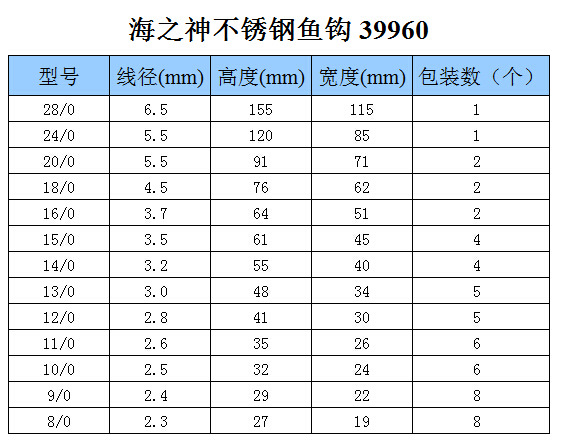 海之神不锈钢鱼钩39960

| 型号 | 线径(mm) | 高度(mm) | 宽度(mm) | 包装数（个） |
|---|---|---|---|---|
| 28/0 | 6.5 | 155 | 115 | 1 |
| 24/0 | 5.5 | 120 | 85 | 1 |
| 20/0 | 5.5 | 91 | 71 | 2 |
| 18/0 | 4.5 | 76 | 62 | 2 |
| 16/0 | 3.7 | 64 | 51 | 2 |
| 15/0 | 3.5 | 61 | 45 | 4 |
| 14/0 | 3.2 | 55 | 40 | 4 |
| 13/0 | 3.0 | 48 | 34 | 5 |
| 12/0 | 2.8 | 41 | 30 | 5 |
| 11/0 | 2.6 | 35 | 26 | 6 |
| 10/0 | 2.5 | 32 | 24 | 6 |
| 9/0 | 2.4 | 29 | 22 | 8 |
| 8/0 | 2.3 | 27 | 19 | 8 |